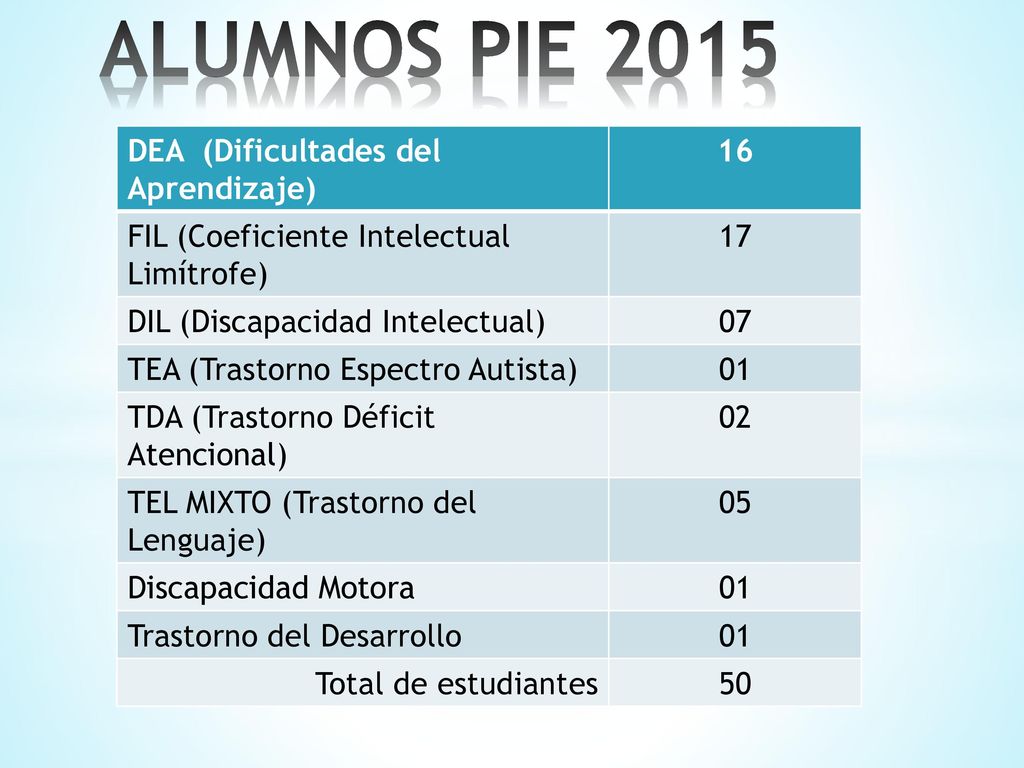 ALUMNOS PIE 2015

| DEA (Dificultades del Aprendizaje) | 16 |
|---|---|
| FIL (Coeficiente Intelectual Limítrofe) | 17 |
| DIL (Discapacidad Intelectual) | 07 |
| TEA (Trastorno Espectro Autista) | 01 |
| TDA (Trastorno Déficit Atencional) | 02 |
| TEL MIXTO (Trastorno del Lenguaje) | 05 |
| Discapacidad Motora | 01 |
| Trastorno del Desarrollo | 01 |
| Total de estudiantes | 50 |